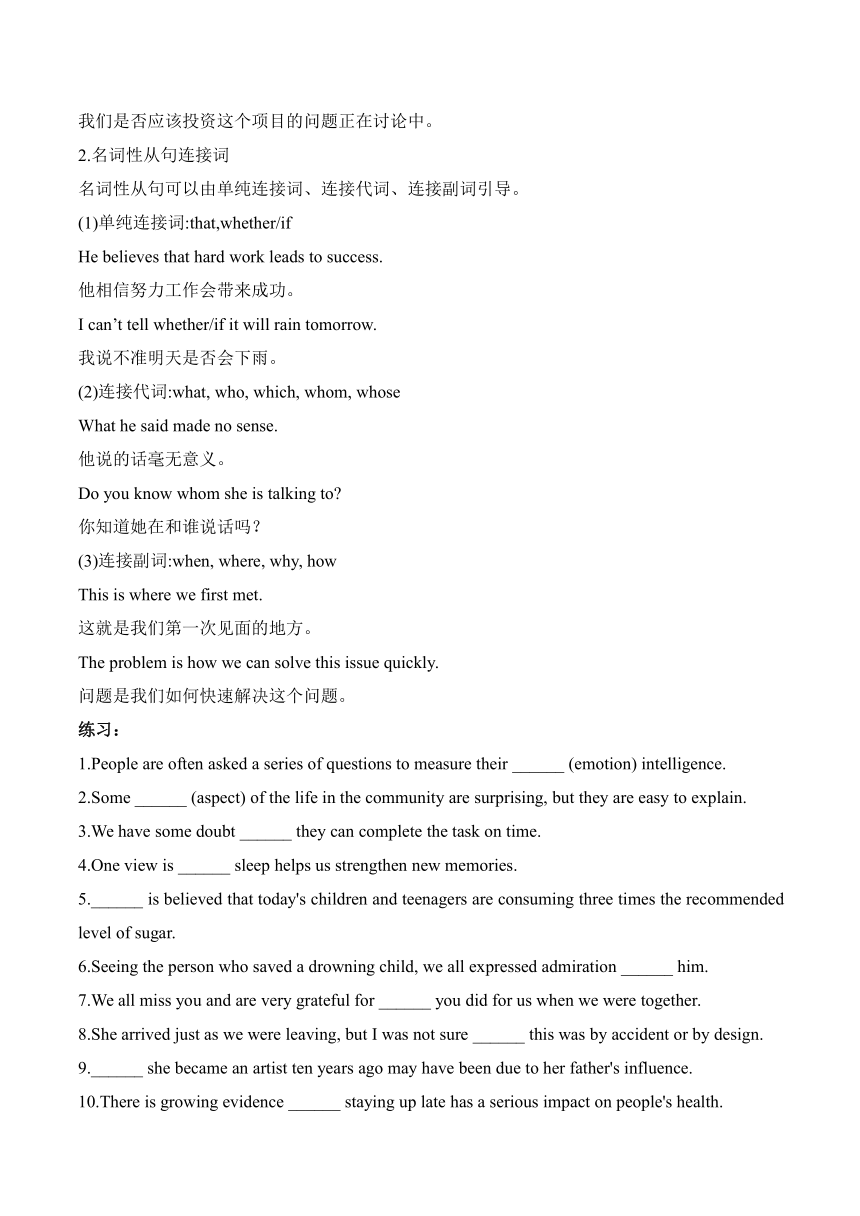 我们是否应该投资这个项目的问题正在讨论中。

2.名词性从句连接词

名词性从句可以由单纯连接词、连接代词、连接副词引导。

(1)单纯连接词:that,whether/if

He believes that hard work leads to success.

他相信努力工作会带来成功。

I can’t tell whether/if it will rain tomorrow.

我说不准明天是否会下雨。

(2)连接代词:what, who, which, whom, whose

What he said made no sense.

他说的话毫无意义。

Do you know whom she is talking to?

你知道她在和谁说话吗？

(3)连接副词:when, where, why, how

This is where we first met.

这就是我们第一次见面的地方。

The problem is how we can solve this issue quickly.

问题是我们如何快速解决这个问题。

练习：

1.People are often asked a series of questions to measure their ______ (emotion) intelligence.

2.Some ______ (aspect) of the life in the community are surprising, but they are easy to explain.

3.We have some doubt ______ they can complete the task on time.

4.One view is ______ sleep helps us strengthen new memories.

5.______ is believed that today's children and teenagers are consuming three times the recommended level of sugar.

6.Seeing the person who saved a drowning child, we all expressed admiration ______ him.

7.We all miss you and are very grateful for ______ you did for us when we were together.

8.She arrived just as we were leaving, but I was not sure ______ this was by accident or by design.

9.______ she became an artist ten years ago may have been due to her father's influence.

10.There is growing evidence ______ staying up late has a serious impact on people's health.